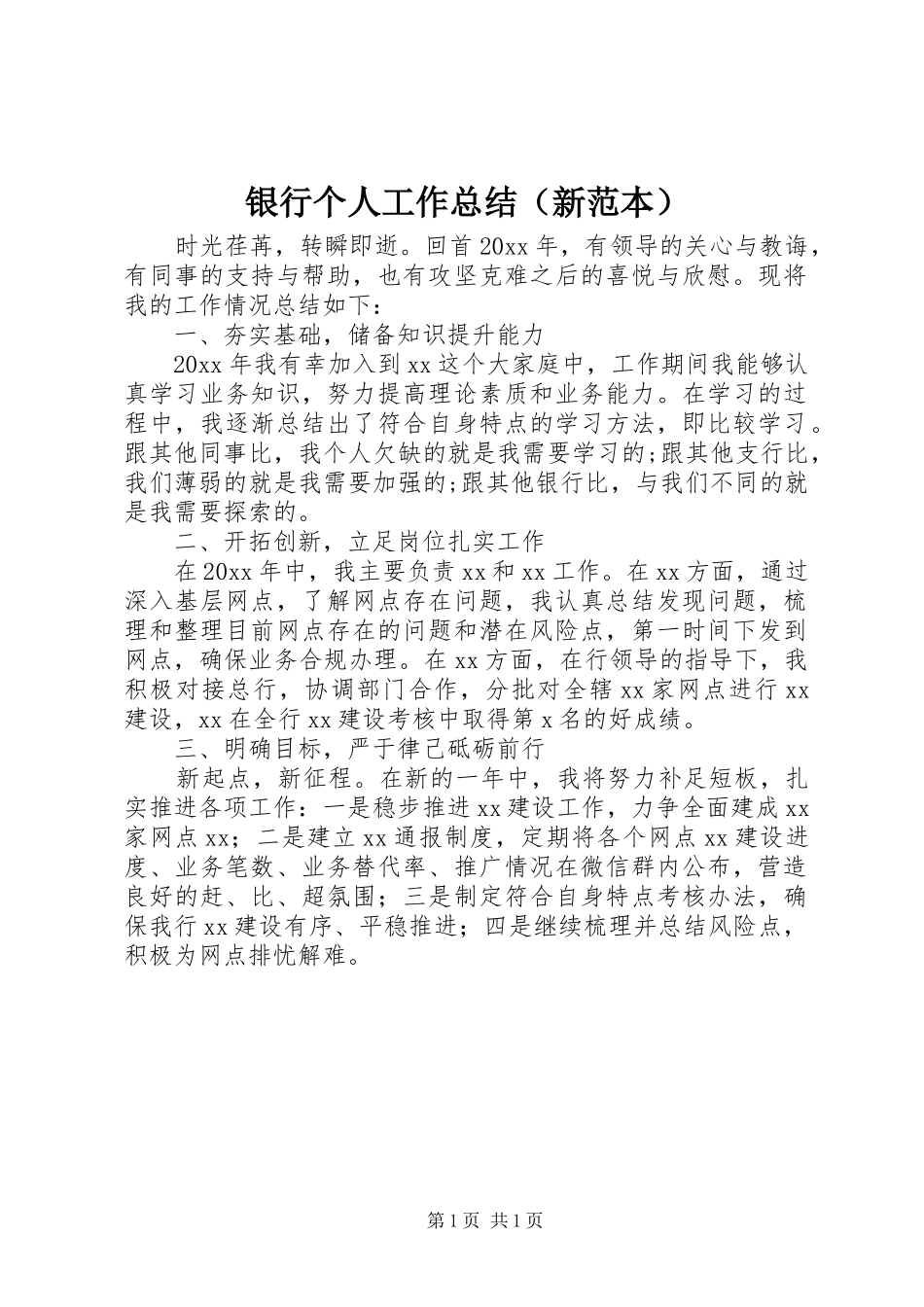 银行个人工作总结（新范本）

时光荏苒，转瞬即逝。回首20xx年，有领导的关心与教诲，有同事的支持与帮助，也有攻坚克难之后的喜悦与欣慰。现将我的工作情况总结如下：

一、夯实基础，储备知识提升能力

20xx年我有幸加入到xx这个大家庭中，工作期间我能够认真学习业务知识，努力提高理论素质和业务能力。在学习的过程中，我逐渐总结出了符合自身特点的学习方法，即比较学习。跟其他同事比，我个人欠缺的就是我需要学习的;跟其他支行比，我们薄弱的就是我需要加强的;跟其他银行比，与我们不同的就是我需要探索的。

二、开拓创新，立足岗位扎实工作

在20xx年中，我主要负责xx和xx工作。在xx方面，通过深入基层网点，了解网点存在问题，我认真总结发现问题，梳理和整理目前网点存在的问题和潜在风险点，第一时间下发到网点，确保业务合规办理。在xx方面，在行领导的指导下，我积极对接总行，协调部门合作，分批对全辖xx家网点进行xx建设，xx在全行xx建设考核中取得第x名的好成绩。

三、明确目标，严于律己砥砺前行

新起点，新征程。在新的一年中，我将努力补足短板，扎实推进各项工作：一是稳步推进xx建设工作，力争全面建成xx家网点xx；二是建立xx通报制度，定期将各个网点xx建设进度、业务笔数、业务替代率、推广情况在微信群内公布，营造良好的赶、比、超氛围；三是制定符合自身特点考核办法，确保我行xx建设有序、平稳推进；四是继续梳理并总结风险点，积极为网点排忧解难。

第1页 共1页